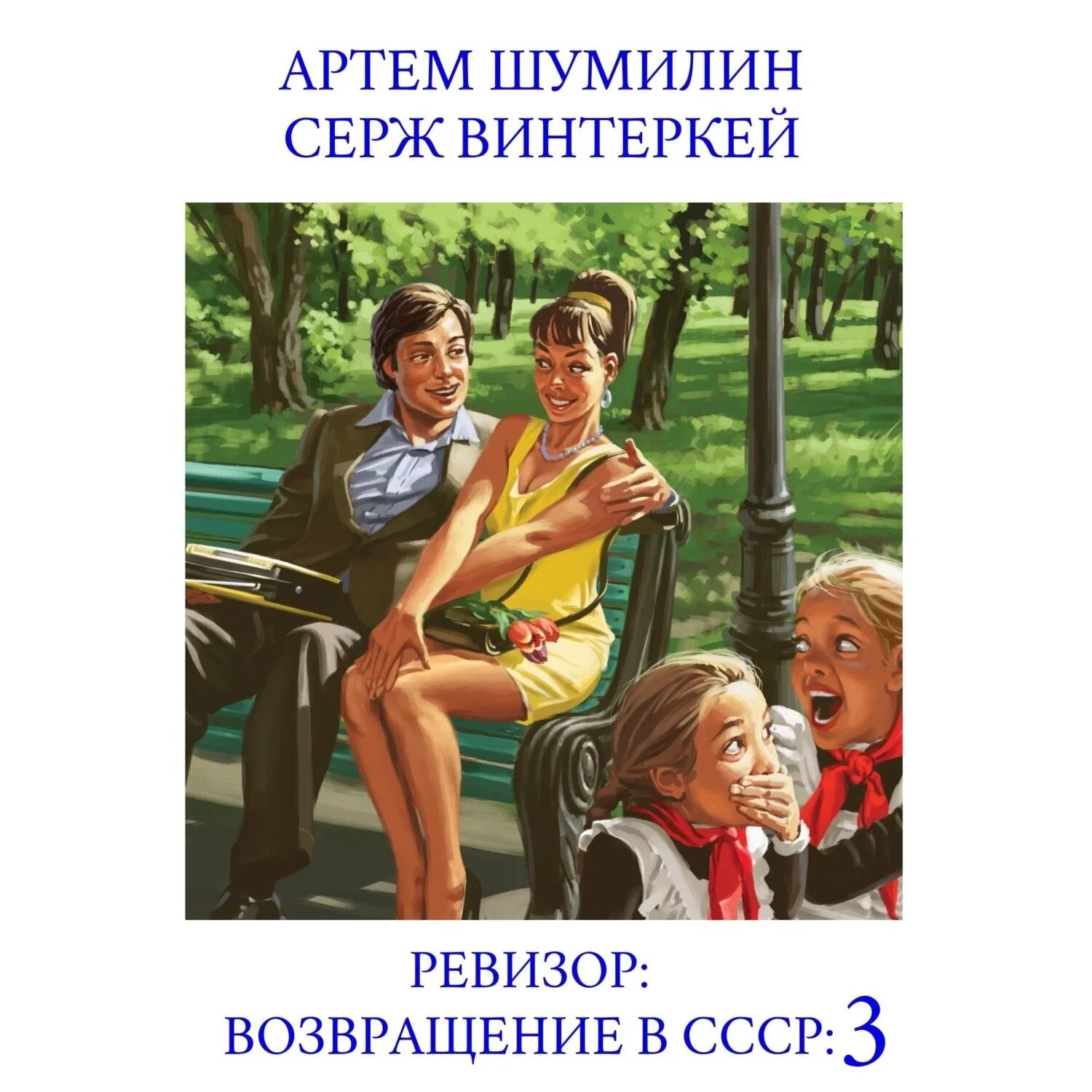 АРТЕМ ШУМИЛИН
СЕРЖ ВИНТЕРКЕЙ

РЕВИЗОР:
ВОЗВРАЩЕНИЕ В СССР: 3